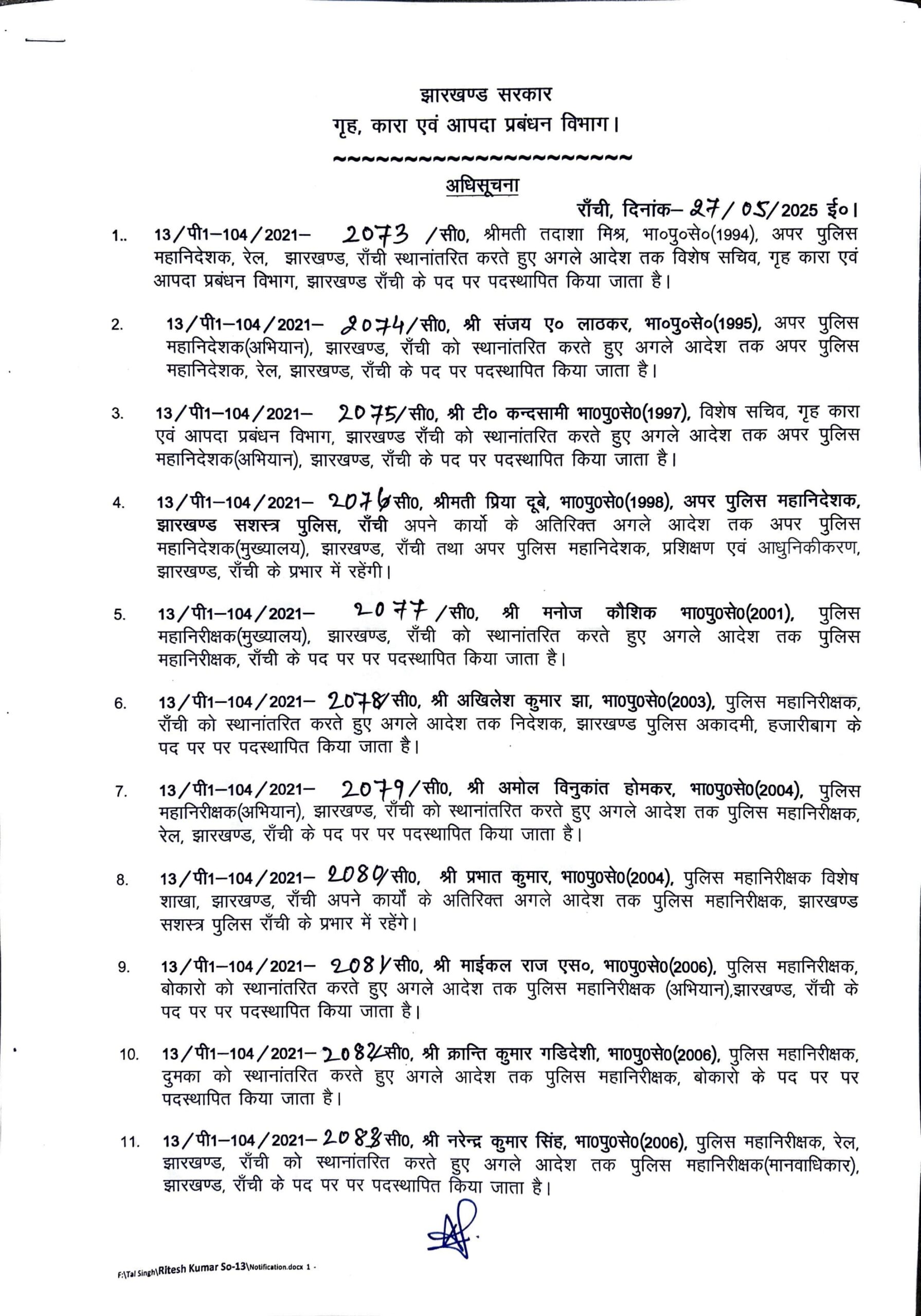 झारखण्ड सरकार
गृह, कारा एवं आपदा प्रबंधन विभाग।
~~~~~~~~~~~~~~~~~~~~~~

अधिसूचना

राँची, दिनांक– 27/05/2025 ई०।

1.. 13/पी1–104/2021– 2073 /सी0, श्रीमती तदाशा मिश्र, भा०पु०से०(1994), अपर पुलिस महानिदेशक, रेल, झारखण्ड, राँची स्थानांतरित करते हुए अगले आदेश तक विशेष सचिव, गृह कारा एवं आपदा प्रबंधन विभाग, झारखण्ड राँची के पद पर पदस्थापित किया जाता है।

2. 13/पी1–104/2021– 2074/सी0, श्री संजय ए० लाठकर, भा०पु०से०(1995), अपर पुलिस महानिदेशक(अभियान), झारखण्ड, राँची को स्थानांतरित करते हुए अगले आदेश तक अपर पुलिस महानिदेशक, रेल, झारखण्ड, राँची के पद पर पदस्थापित किया जाता है।

3. 13/पी1–104/2021– 2075/सी0, श्री टी० कन्दसामी भा0पु0से0(1997), विशेष सचिव, गृह कारा एवं आपदा प्रबंधन विभाग, झारखण्ड राँची को स्थानांतरित करते हुए अगले आदेश तक अपर पुलिस महानिदेशक(अभियान), झारखण्ड, राँची के पद पर पदस्थापित किया जाता है।

4. 13/पी1–104/2021– 2076/सी0, श्रीमती प्रिया दूबे, भा0पु0से0(1998), अपर पुलिस महानिदेशक, झारखण्ड सशस्त्र पुलिस, राँची अपने कार्यो के अतिरिक्त अगले आदेश तक अपर पुलिस महानिदेशक(मुख्यालय), झारखण्ड, राँची तथा अपर पुलिस महानिदेशक, प्रशिक्षण एवं आधुनिकीकरण, झारखण्ड, राँची के प्रभार में रहेंगी।

5. 13/पी1–104/2021– 2077 /सी0, श्री मनोज कौशिक भा0पु0से0(2001), पुलिस महानिरीक्षक(मुख्यालय), झारखण्ड, राँची को स्थानांतरित करते हुए अगले आदेश तक पुलिस महानिरीक्षक, राँची के पद पर पर पदस्थापित किया जाता है।

6. 13/पी1–104/2021– 2078/सी0, श्री अखिलेश कुमार झा, भा0पु0से0(2003), पुलिस महानिरीक्षक, राँची को स्थानांतरित करते हुए अगले आदेश तक निदेशक, झारखण्ड पुलिस अकादमी, हजारीबाग के पद पर पर पदस्थापित किया जाता है।

7. 13/पी1–104/2021– 2079/सी0, श्री अमोल विनुकांत होमकर, भा0पु0से0(2004), पुलिस महानिरीक्षक(अभियान), झारखण्ड, राँची को स्थानांतरित करते हुए अगले आदेश तक पुलिस महानिरीक्षक, रेल, झारखण्ड, राँची के पद पर पर पदस्थापित किया जाता है।

8. 13/पी1–104/2021– 2080/सी0, श्री प्रभात कुमार, भा0पु0से0(2004), पुलिस महानिरीक्षक विशेष शाखा, झारखण्ड, राँची अपने कार्यों के अतिरिक्त अगले आदेश तक पुलिस महानिरीक्षक, झारखण्ड सशस्त्र पुलिस राँची के प्रभार में रहेंगे।

9. 13/पी1–104/2021– 2081/सी0, श्री माईकल राज एस०, भा0पु0से0(2006), पुलिस महानिरीक्षक, बोकारो को स्थानांतरित करते हुए अगले आदेश तक पुलिस महानिरीक्षक (अभियान),झारखण्ड, राँची के पद पर पर पदस्थापित किया जाता है।

10. 13/पी1–104/2021– 2082/सी0, श्री क्रान्ति कुमार गडिदेशी, भा0पु0से0(2006), पुलिस महानिरीक्षक, दुमका को स्थानांतरित करते हुए अगले आदेश तक पुलिस महानिरीक्षक, बोकारो के पद पर पर पदस्थापित किया जाता है।

11. 13/पी1–104/2021– 2083/सी0, श्री नरेन्द्र कुमार सिंह, भा0पु0से0(2006), पुलिस महानिरीक्षक, रेल, झारखण्ड, राँची को स्थानांतरित करते हुए अगले आदेश तक पुलिस महानिरीक्षक(मानवाधिकार), झारखण्ड, राँची के पद पर पर पदस्थापित किया जाता है।

F:\Tal Singh\Ritesh Kumar So-13\Notification.docx 1 -